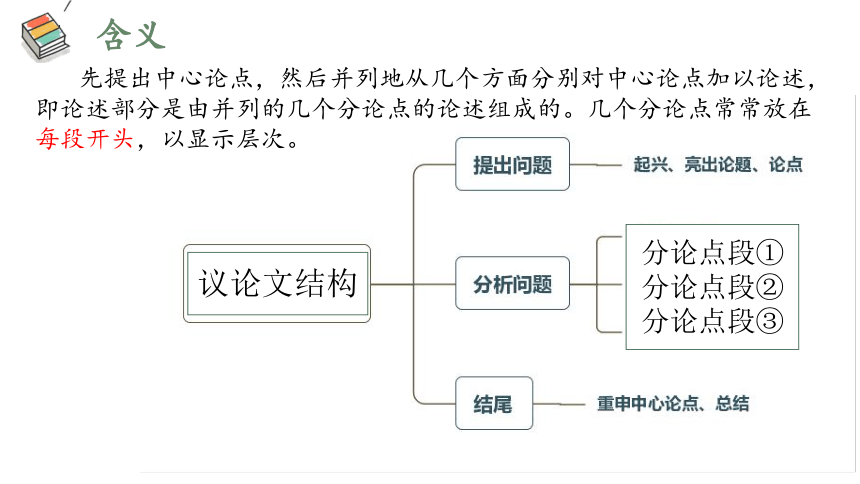 含义

先提出中心论点，然后并列地从几个方面分别对中心论点加以论述，即论述部分是由并列的几个分论点的论述组成的。几个分论点常常放在每段开头，以显示层次。

议论文结构

提出问题

起兴、亮出论题、论点

分析问题

分论点段①
分论点段②
分论点段③

结尾

重申中心论点、总结